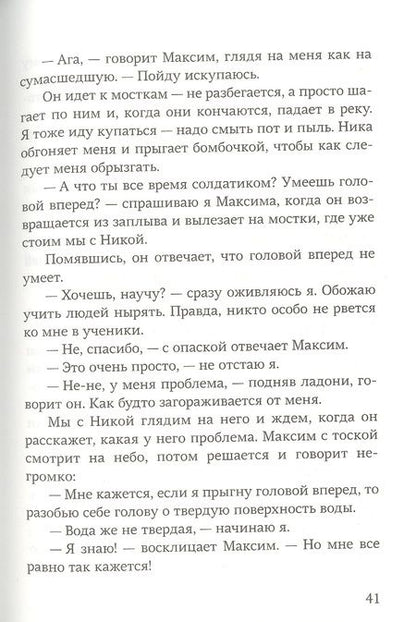 — Ага, — говорит Максим, глядя на меня как на сумасшедшую. — Пойду искупаюсь.

Он идет к мосткам — не разбегается, а просто шагает по ним и, когда они кончаются, падает в реку. Я тоже иду купаться — надо смыть пот и пыль. Ника обгоняет меня и прыгает бомбочкой, чтобы как следует меня обрызгать.

— А что ты все время солдатиком? Умеешь головой вперед? — спрашиваю я Максима, когда он возвращается из заплыва и вылезает на мостки, где уже стоим мы с Никой.

Помявшись, он отвечает, что головой вперед не умеет.

— Хочешь, научу? — сразу оживляюсь я. Обожаю учить людей нырять. Правда, никто особо не рвется ко мне в ученики.

— Не, спасибо, — с опаской отвечает Максим.

— Это очень просто, — не отстаю я.

— Не-не, у меня проблема, — подняв ладони, говорит он. Как будто загораживается от меня.

Мы с Никой глядим на него и ждем, когда он расскажет, какая у него проблема. Максим с тоской смотрит на небо, потом решается и говорит негромко:

— Мне кажется, если я прыгну головой вперед, то разобью себе голову о твердую поверхность воды.

— Вода же не твердая, — начинаю я.

— Я знаю! — восклицает Максим. — Но мне все равно так кажется!

41